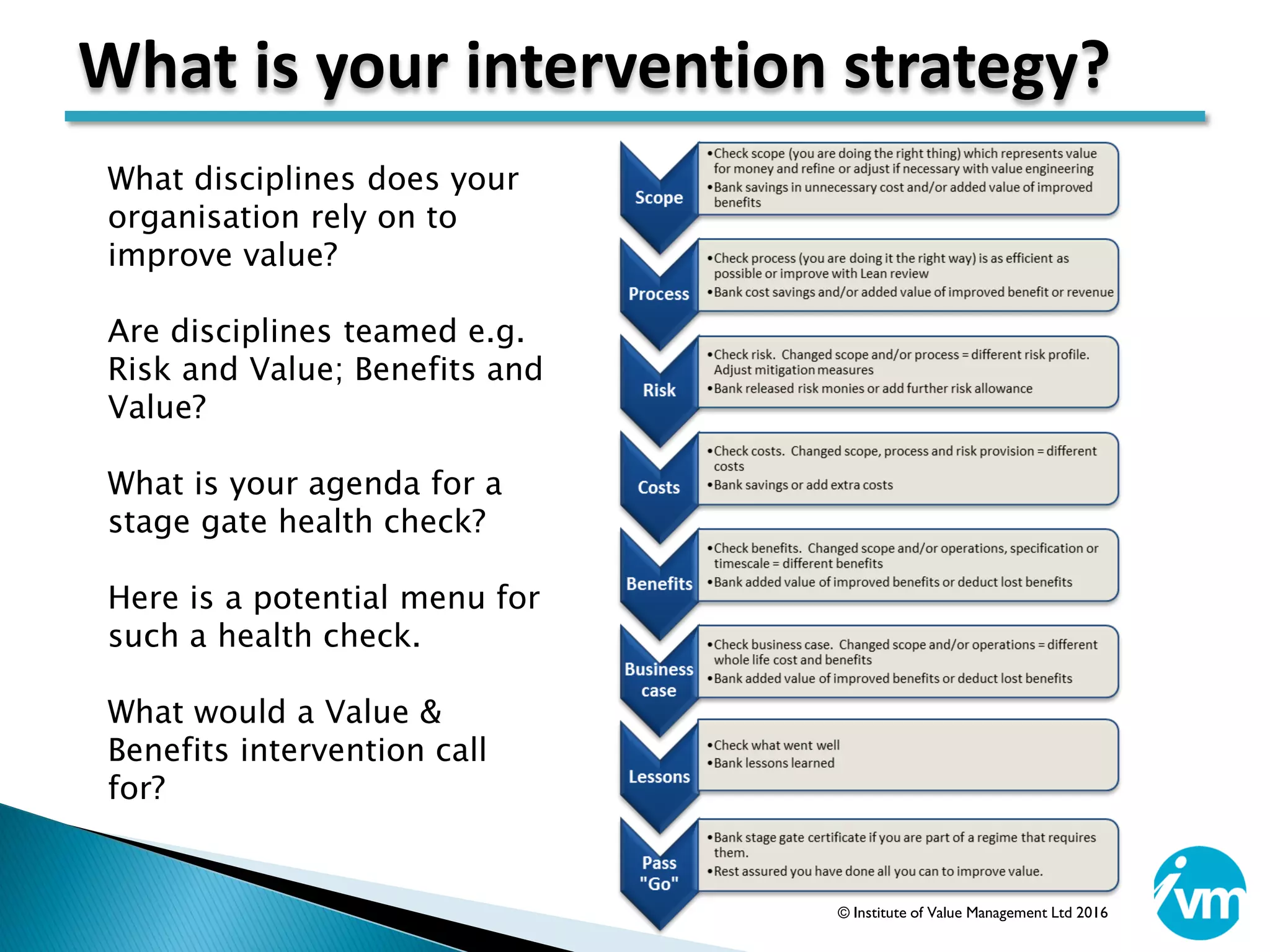 What is your intervention strategy?

What disciplines does your organisation rely on to improve value?

Are disciplines teamed e.g. Risk and Value; Benefits and Value?

What is your agenda for a stage gate health check?

Here is a potential menu for such a health check.

What would a Value & Benefits intervention call for?

Scope
•Check scope (you are doing the right thing) which represents value for money and refine or adjust if necessary with value engineering
•Bank savings in unnecessary cost and/or added value of improved benefits

Process
•Check process (you are doing it the right way) is as efficient as possible or improve with Lean review
•Bank cost savings and/or added value of improved benefit or revenue

Risk
•Check risk. Changed scope and/or process = different risk profile. Adjust mitigation measures
•Bank released risk monies or add further risk allowance

Costs
•Check costs. Changed scope, process and risk provision = different costs
•Bank savings or add extra costs

Benefits
•Check benefits. Changed scope and/or operations, specification or timescale = different benefits
•Bank added value of improved benefits or deduct lost benefits

Business case
•Check business case. Changed scope and/or operations = different whole life cost and benefits
•Bank added value of improved benefits or deduct lost benefits

Lessons
•Check what went well
•Bank lessons learned

Pass "Go"
•Bank stage gate certificate if you are part of a regime that requires them.
•Rest assured you have done all you can to improve value.

© Institute of Value Management Ltd 2016

ivm